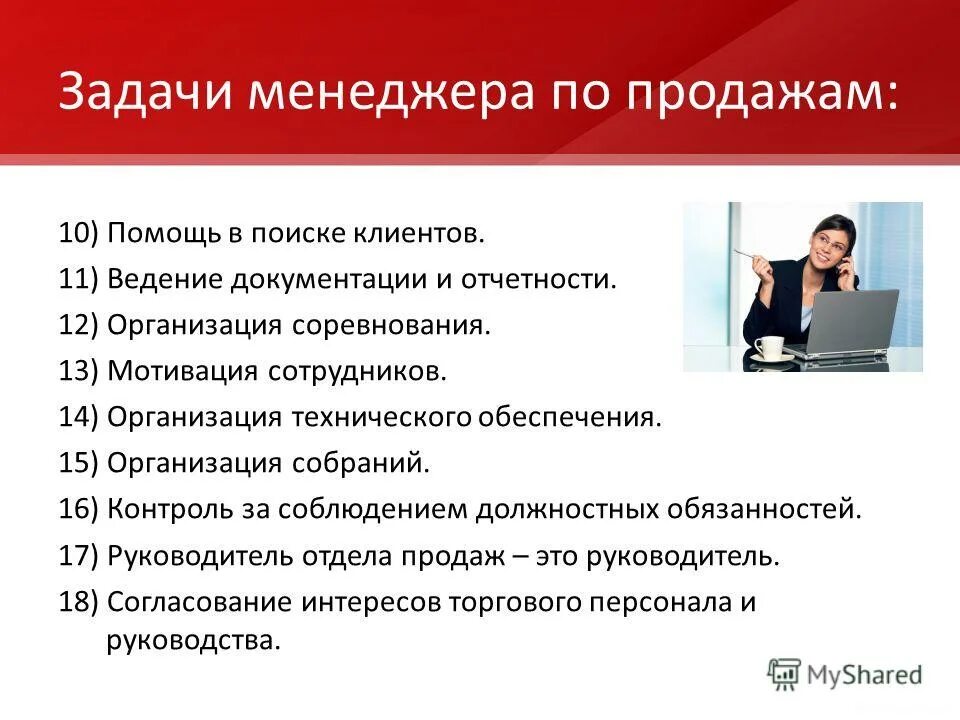 Задачи менеджера по продажам:

10) Помощь в поиске клиентов.
11) Ведение документации и отчетности.
12) Организация соревнования.
13) Мотивация сотрудников.
14) Организация технического обеспечения.
15) Организация собраний.
16) Контроль за соблюдением должностных обязанностей.
17) Руководитель отдела продаж – это руководитель.
18) Согласование интересов торгового персонала и руководства.

MyShared